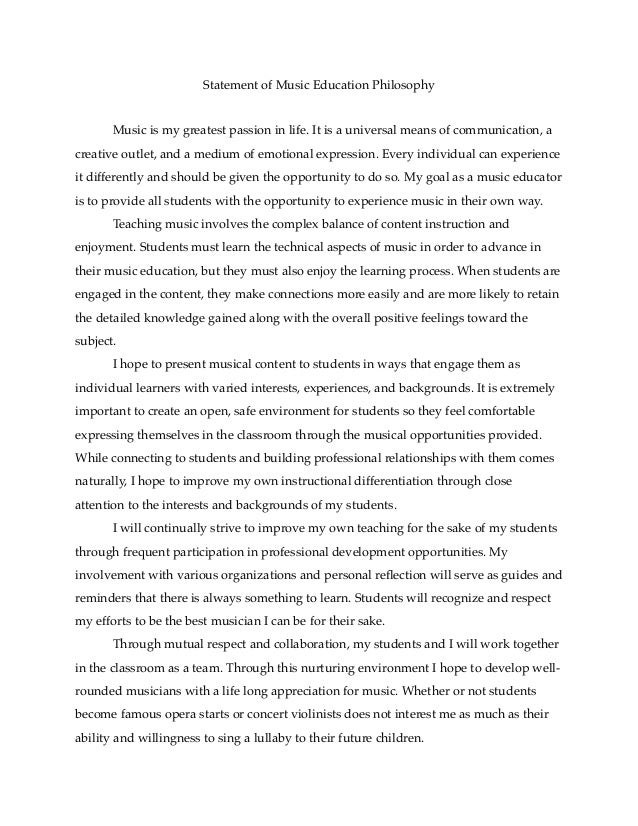 Statement of Music Education Philosophy

Music is my greatest passion in life. It is a universal means of communication, a creative outlet, and a medium of emotional expression. Every individual can experience it differently and should be given the opportunity to do so. My goal as a music educator is to provide all students with the opportunity to experience music in their own way.

Teaching music involves the complex balance of content instruction and enjoyment. Students must learn the technical aspects of music in order to advance in their music education, but they must also enjoy the learning process. When students are engaged in the content, they make connections more easily and are more likely to retain the detailed knowledge gained along with the overall positive feelings toward the subject.

I hope to present musical content to students in ways that engage them as individual learners with varied interests, experiences, and backgrounds. It is extremely important to create an open, safe environment for students so they feel comfortable expressing themselves in the classroom through the musical opportunities provided. While connecting to students and building professional relationships with them comes naturally, I hope to improve my own instructional differentiation through close attention to the interests and backgrounds of my students.

I will continually strive to improve my own teaching for the sake of my students through frequent participation in professional development opportunities. My involvement with various organizations and personal reflection will serve as guides and reminders that there is always something to learn. Students will recognize and respect my efforts to be the best musician I can be for their sake.

Through mutual respect and collaboration, my students and I will work together in the classroom as a team. Through this nurturing environment I hope to develop well-rounded musicians with a life long appreciation for music. Whether or not students become famous opera starts or concert violinists does not interest me as much as their ability and willingness to sing a lullaby to their future children.